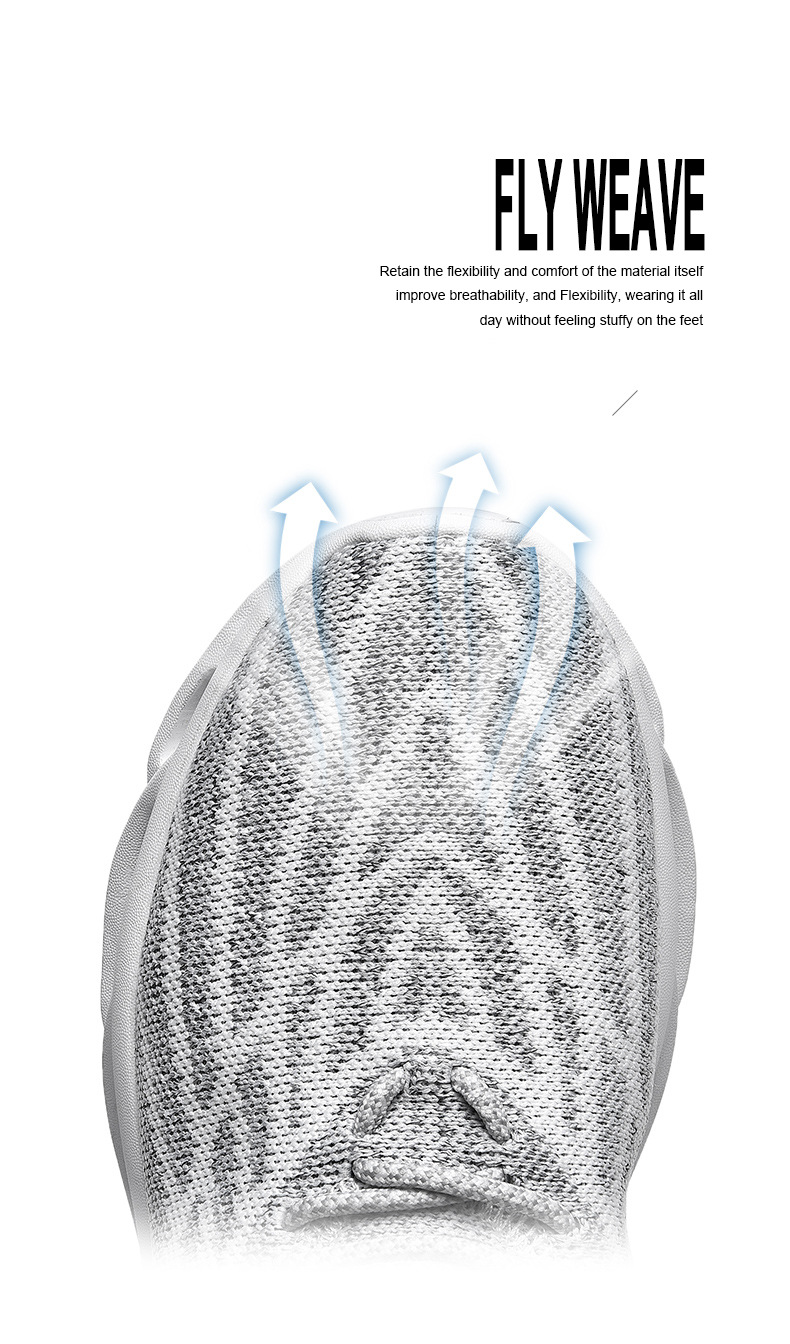 FLY WEAVE

Retain the flexibility and comfort of the material itself improve breathability, and Flexibility, wearing it all day without feeling stuffy on the feet